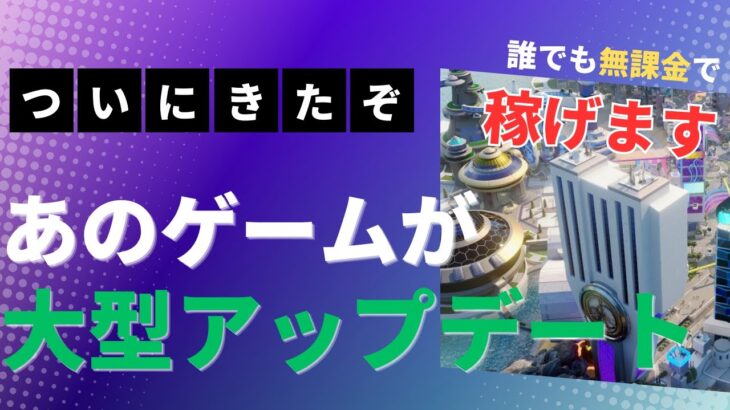 ついにきたぞ

誰でも無課金で
稼げます

あのゲームが
大型アップデート